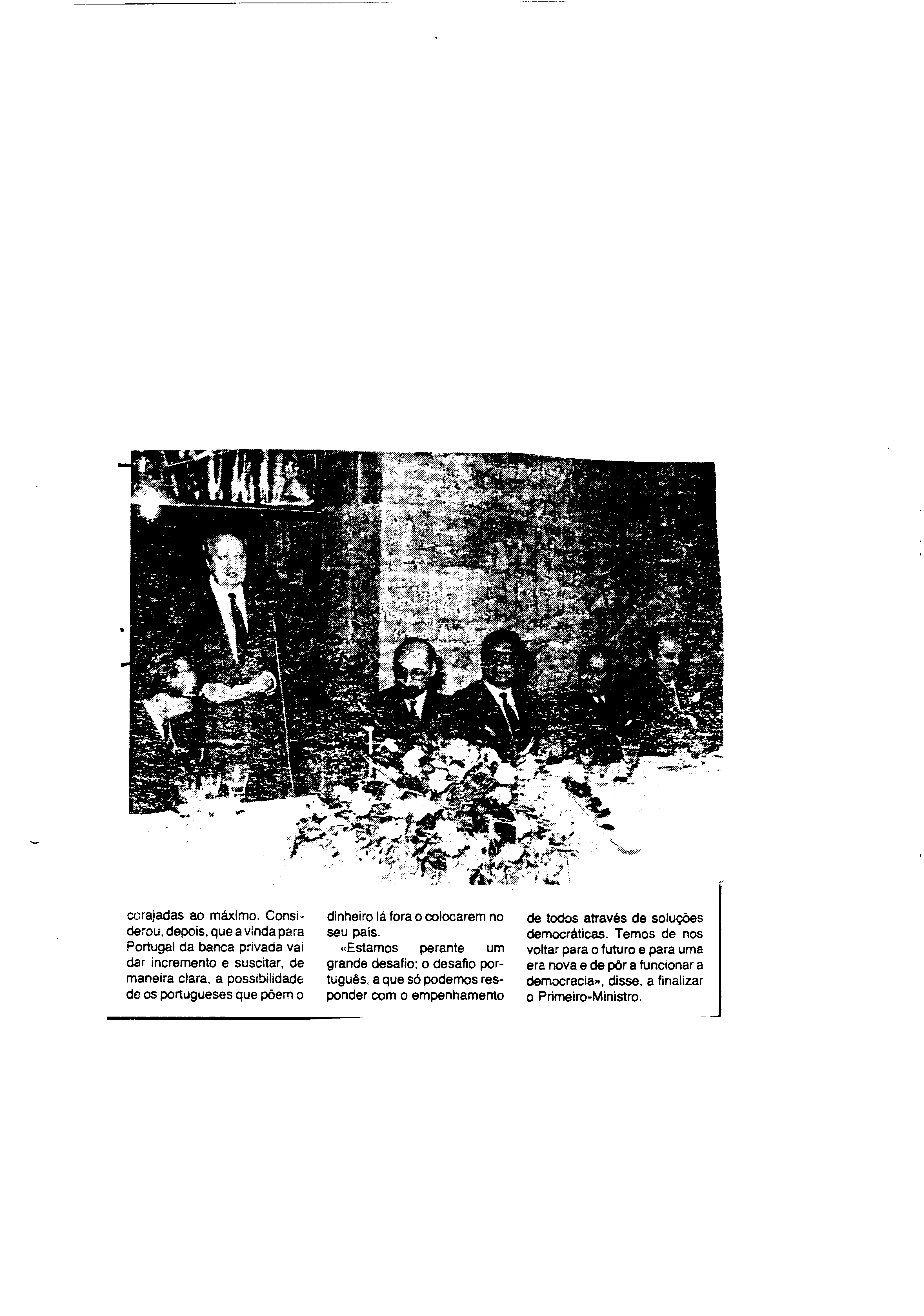 corajadas ao máximo. Considerou, depois, que a vinda para Portugal da banca privada vai dar incremento e suscitar, de maneira clara, a possibilidade de os portugueses que põem o dinheiro lá fora o colocarem no seu país.

«Estamos perante um grande desafio; o desafio português, a que só podemos responder com o empenhamento de todos através de soluções democráticas. Temos de nos voltar para o futuro e para uma era nova e de pôr a funcionar a democracia», disse, a finalizar o Primeiro-Ministro.